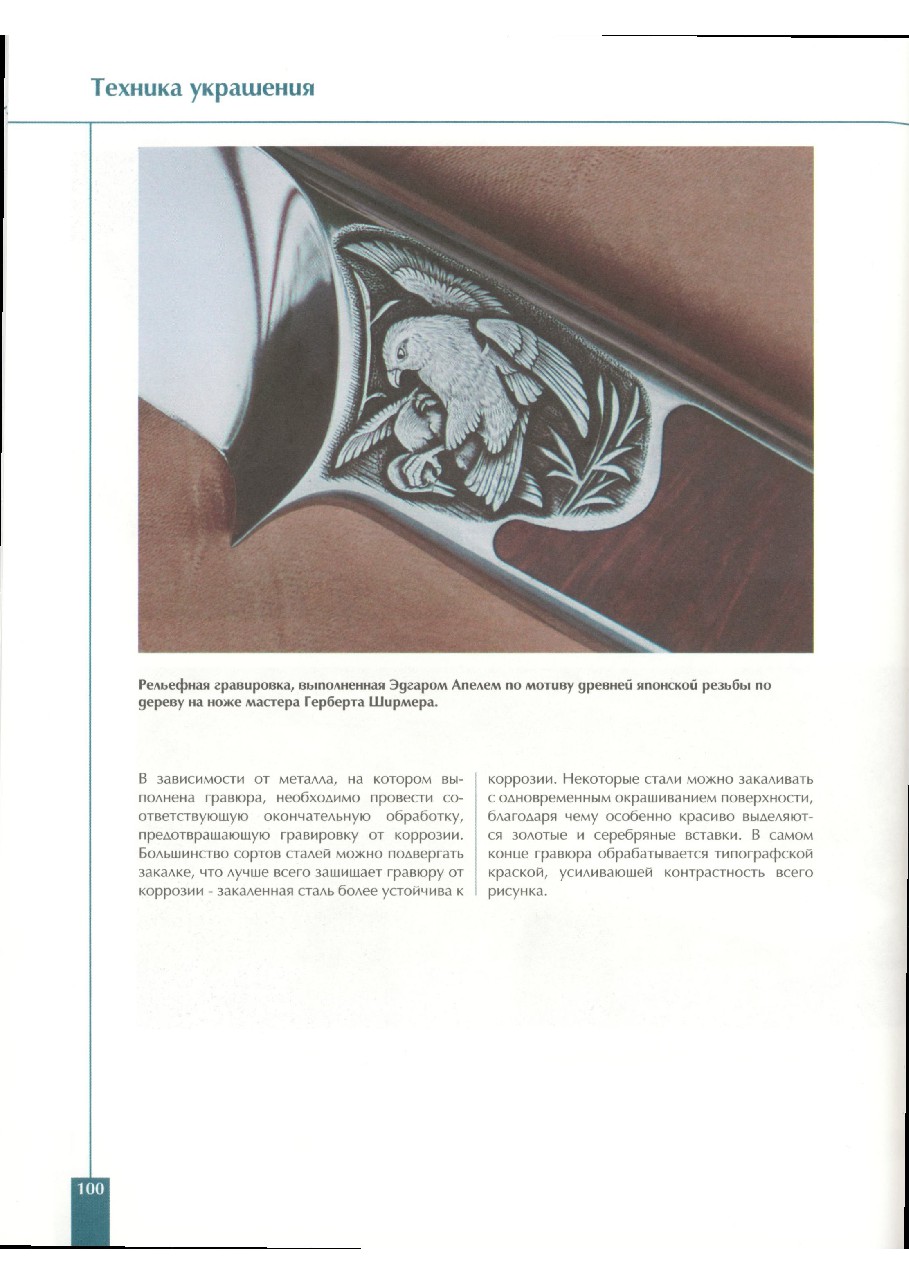 Техника украшения

Рельефная гравировка, выполненная Эдгаром Апелем по мотиву древней японской резьбы по дереву на ноже мастера Герберта Ширмера.

В зависимости от металла, на котором выполнена гравюра, необходимо провести соответствующую окончательную обработку, предотвращающую гравировку от коррозии. Большинство сортов сталей можно подвергать закалке, что лучше всего защищает гравюру от коррозии - закаленная сталь более устойчива к коррозии. Некоторые стали можно закаливать с одновременным окрашиванием поверхности, благодаря чему особенно красиво выделяются золотые и серебряные вставки. В самом конце гравюра обрабатывается типографской краской, усиливающей контрастность всего рисунка.

100